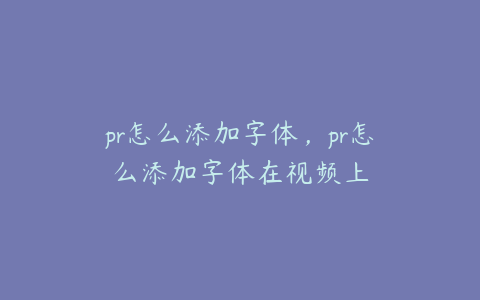 pr怎么添加字体，pr怎么添加字体在视频上